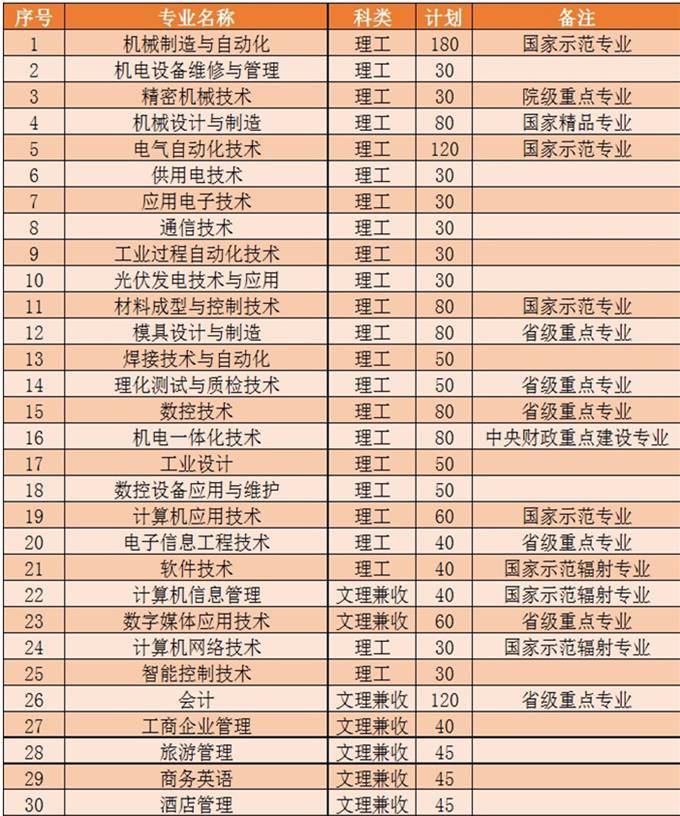 | 序号 | 专业名称 | 科类 | 计划 | 备注 |
|---|---|---|---|---|
| 1 | 机械制造与自动化 | 理工 | 180 | 国家示范专业 |
| 2 | 机电设备维修与管理 | 理工 | 30 | |
| 3 | 精密机械技术 | 理工 | 30 | 院级重点专业 |
| 4 | 机械设计与制造 | 理工 | 80 | 国家精品专业 |
| 5 | 电气自动化技术 | 理工 | 120 | 国家示范专业 |
| 6 | 供用电技术 | 理工 | 30 | |
| 7 | 应用电子技术 | 理工 | 30 | |
| 8 | 通信技术 | 理工 | 30 | |
| 9 | 工业过程自动化技术 | 理工 | 30 | |
| 10 | 光伏发电技术与应用 | 理工 | 30 | |
| 11 | 材料成型与控制技术 | 理工 | 80 | 国家示范专业 |
| 12 | 模具设计与制造 | 理工 | 80 | 省级重点专业 |
| 13 | 焊接技术与自动化 | 理工 | 50 | |
| 14 | 理化测试与质检技术 | 理工 | 50 | 省级重点专业 |
| 15 | 数控技术 | 理工 | 80 | 省级重点专业 |
| 16 | 机电一体化技术 | 理工 | 80 | 中央财政重点建设专业 |
| 17 | 工业设计 | 理工 | 50 | |
| 18 | 数控设备应用与维护 | 理工 | 50 | |
| 19 | 计算机应用技术 | 理工 | 60 | 国家示范专业 |
| 20 | 电子信息工程技术 | 理工 | 40 | 省级重点专业 |
| 21 | 软件技术 | 理工 | 40 | 国家示范辐射专业 |
| 22 | 计算机信息管理 | 文理兼收 | 40 | 国家示范辐射专业 |
| 23 | 数字媒体应用技术 | 文理兼收 | 60 | 省级重点专业 |
| 24 | 计算机网络技术 | 理工 | 30 | 国家示范辐射专业 |
| 25 | 智能控制技术 | 理工 | 30 | |
| 26 | 会计 | 文理兼收 | 120 | 省级重点专业 |
| 27 | 工商企业管理 | 文理兼收 | 40 | |
| 28 | 旅游管理 | 文理兼收 | 45 | |
| 29 | 商务英语 | 文理兼收 | 45 | |
| 30 | 酒店管理 | 文理兼收 | 45 | |